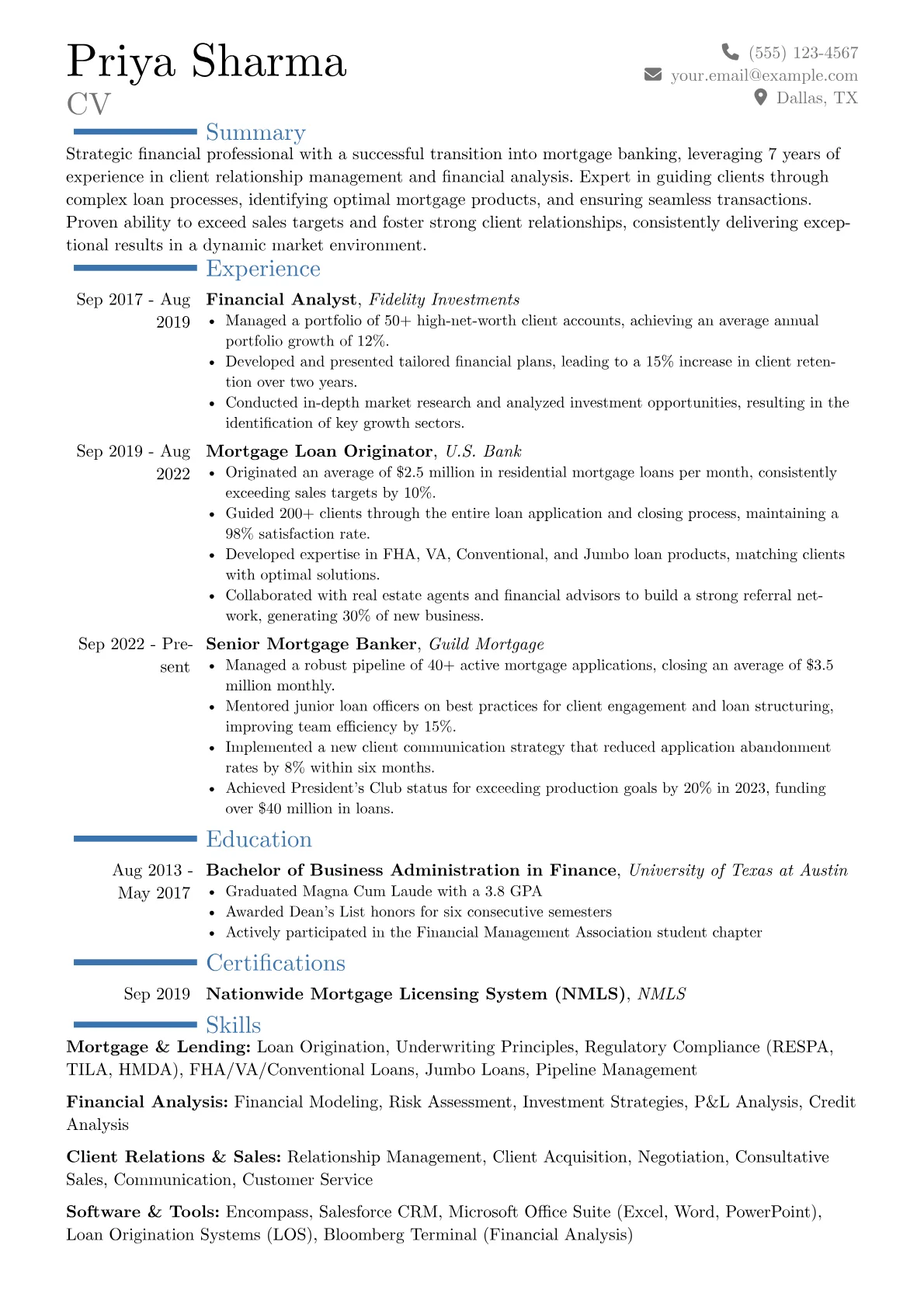 Priya Sharma
CV

(555) 123-4567
your.email@example.com
Dallas, TX

Summary

Strategic financial professional with a successful transition into mortgage banking, leveraging 7 years of experience in client relationship management and financial analysis. Expert in guiding clients through complex loan processes, identifying optimal mortgage products, and ensuring seamless transactions. Proven ability to exceed sales targets and foster strong client relationships, consistently delivering exceptional results in a dynamic market environment.

Experience

Sep 2017 - Aug 2019
Financial Analyst, Fidelity Investments
• Managed a portfolio of 50+ high-net-worth client accounts, achieving an average annual portfolio growth of 12%.
• Developed and presented tailored financial plans, leading to a 15% increase in client retention over two years.
• Conducted in-depth market research and analyzed investment opportunities, resulting in the identification of key growth sectors.

Sep 2019 - Aug 2022
Mortgage Loan Originator, U.S. Bank
• Originated an average of $2.5 million in residential mortgage loans per month, consistently exceeding sales targets by 10%.
• Guided 200+ clients through the entire loan application and closing process, maintaining a 98% satisfaction rate.
• Developed expertise in FHA, VA, Conventional, and Jumbo loan products, matching clients with optimal solutions.
• Collaborated with real estate agents and financial advisors to build a strong referral network, generating 30% of new business.

Sep 2022 - Present
Senior Mortgage Banker, Guild Mortgage
• Managed a robust pipeline of 40+ active mortgage applications, closing an average of $3.5 million monthly.
• Mentored junior loan officers on best practices for client engagement and loan structuring, improving team efficiency by 15%.
• Implemented a new client communication strategy that reduced application abandonment rates by 8% within six months.
• Achieved President's Club status for exceeding production goals by 20% in 2023, funding over $40 million in loans.

Education

Aug 2013 - May 2017
Bachelor of Business Administration in Finance, University of Texas at Austin
• Graduated Magna Cum Laude with a 3.8 GPA
• Awarded Dean's List honors for six consecutive semesters
• Actively participated in the Financial Management Association student chapter

Certifications

Sep 2019
Nationwide Mortgage Licensing System (NMLS), NMLS

Skills

Mortgage & Lending: Loan Origination, Underwriting Principles, Regulatory Compliance (RESPA, TILA, HMDA), FHA/VA/Conventional Loans, Jumbo Loans, Pipeline Management

Financial Analysis: Financial Modeling, Risk Assessment, Investment Strategies, P&L Analysis, Credit Analysis

Client Relations & Sales: Relationship Management, Client Acquisition, Negotiation, Consultative Sales, Communication, Customer Service

Software & Tools: Encompass, Salesforce CRM, Microsoft Office Suite (Excel, Word, PowerPoint), Loan Origination Systems (LOS), Bloomberg Terminal (Financial Analysis)